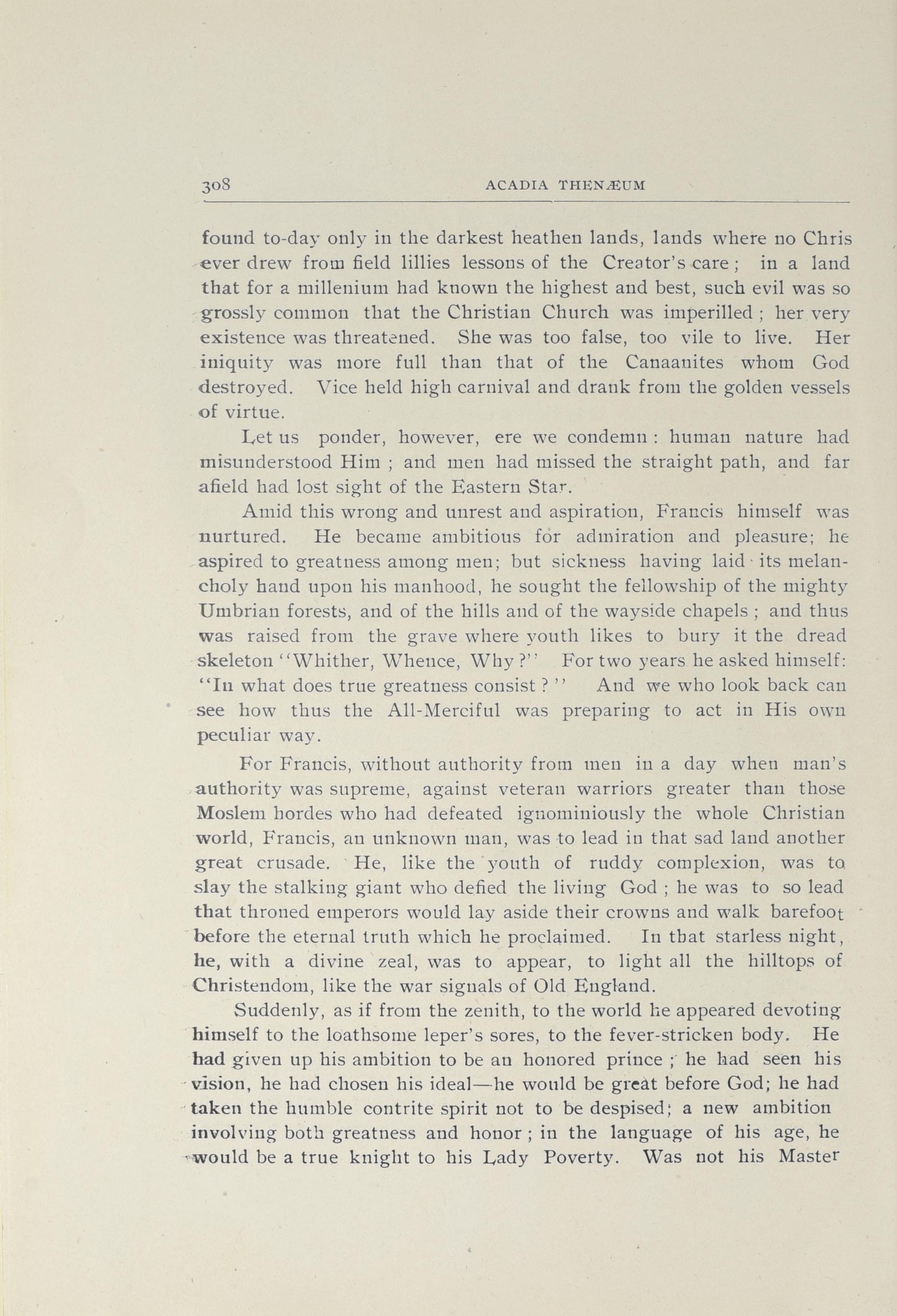 308 ACADIA THENÆUM

found to-day only in the darkest heathen lands, lands where no Chris ever drew from field lillies lessons of the Creator's care; in a land that for a millenium had known the highest and best, such evil was so grossly common that the Christian Church was imperilled; her very existence was threatened. She was too false, too vile to live. Her iniquity was more full than that of the Canaanites whom God destroyed. Vice held high carnival and drank from the golden vessels of virtue.

Let us ponder, however, ere we condemn: human nature had misunderstood Him; and men had missed the straight path, and far afield had lost sight of the Eastern Star.

Amid this wrong and unrest and aspiration, Francis himself was nurtured. He became ambitious for admiration and pleasure; he aspired to greatness among men; but sickness having laid its melancholy hand upon his manhood, he sought the fellowship of the mighty Umbrian forests, and of the hills and of the wayside chapels; and thus was raised from the grave where youth likes to bury it the dread skeleton "Whither, Whence, Why?" For two years he asked himself: "In what does true greatness consist?" And we who look back can see how thus the All-Merciful was preparing to act in His own peculiar way.

For Francis, without authority from men in a day when man's authority was supreme, against veteran warriors greater than those Moslem hordes who had defeated ignominiously the whole Christian world, Francis, an unknown man, was to lead in that sad land another great crusade. He, like the youth of ruddy complexion, was to slay the stalking giant who defied the living God; he was to so lead that throned emperors would lay aside their crowns and walk barefoot before the eternal truth which he proclaimed. In that starless night, he, with a divine zeal, was to appear, to light all the hilltops of Christendom, like the war signals of Old England.

Suddenly, as if from the zenith, to the world he appeared devoting himself to the loathsome leper's sores, to the fever-stricken body. He had given up his ambition to be an honored prince; he had seen his vision, he had chosen his ideal—he would be great before God; he had taken the humble contrite spirit not to be despised; a new ambition involving both greatness and honor; in the language of his age, he would be a true knight to his Lady Poverty. Was not his Master